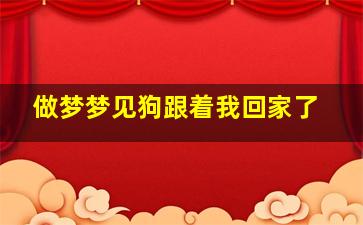 做梦梦见狗跟着我回家了